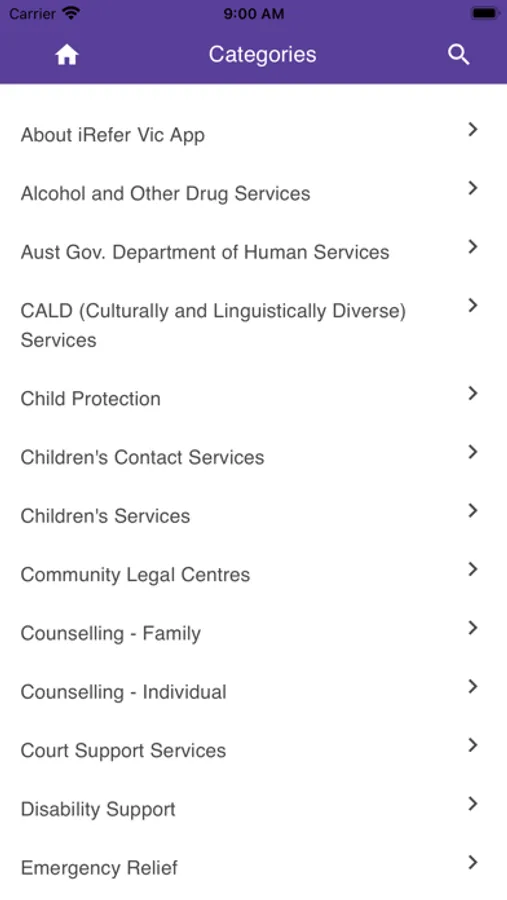 Carrier 9:00 AM

Categories

About iRefer Vic App

Alcohol and Other Drug Services

Aust Gov. Department of Human Services

CALD (Culturally and Linguistically Diverse) Services

Child Protection

Children's Contact Services

Children's Services

Community Legal Centres

Counselling - Family

Counselling - Individual

Court Support Services

Disability Support

Emergency Relief